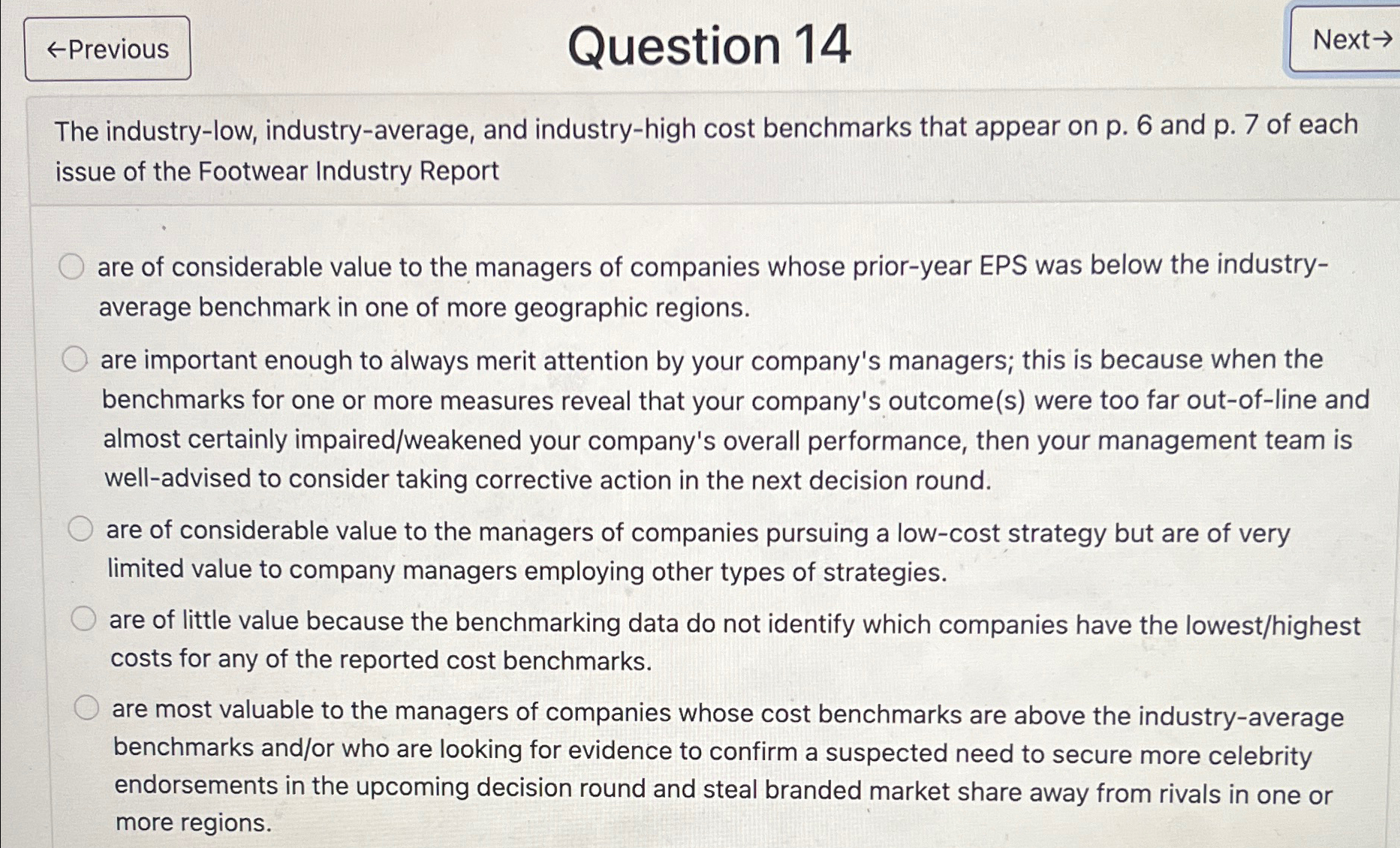 ←Previous

Question 14

Next→

The industry-low, industry-average, and industry-high cost benchmarks that appear on p. 6 and p. 7 of each issue of the Footwear Industry Report

are of considerable value to the managers of companies whose prior-year EPS was below the industry-average benchmark in one of more geographic regions.

are important enough to always merit attention by your company's managers; this is because when the benchmarks for one or more measures reveal that your company's outcome(s) were too far out-of-line and almost certainly impaired/weakened your company's overall performance, then your management team is well-advised to consider taking corrective action in the next decision round.

are of considerable value to the managers of companies pursuing a low-cost strategy but are of very limited value to company managers employing other types of strategies.

are of little value because the benchmarking data do not identify which companies have the lowest/highest costs for any of the reported cost benchmarks.

are most valuable to the managers of companies whose cost benchmarks are above the industry-average benchmarks and/or who are looking for evidence to confirm a suspected need to secure more celebrity endorsements in the upcoming decision round and steal branded market share away from rivals in one or more regions.